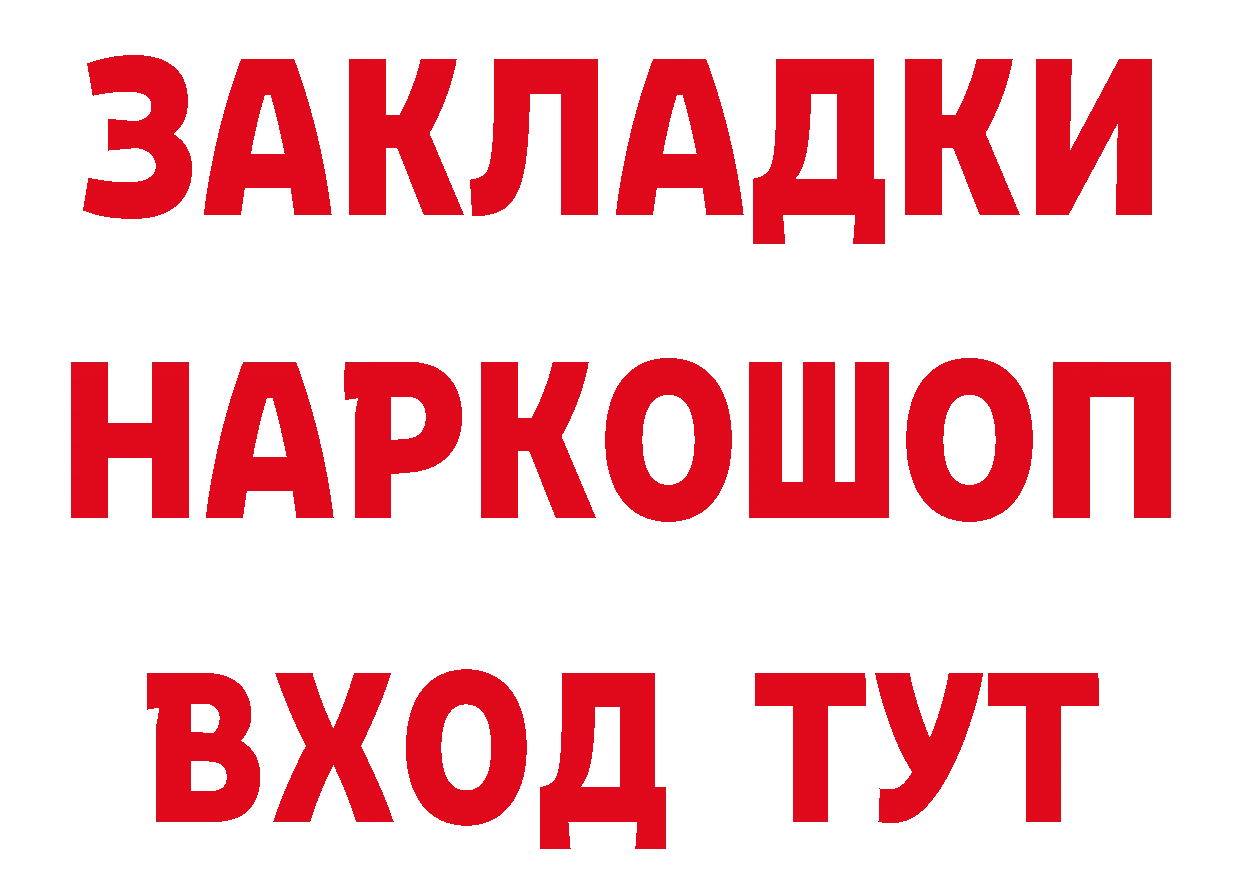 ЗАКЛАДКИ НАРКОШОП ВХОД ТУТ